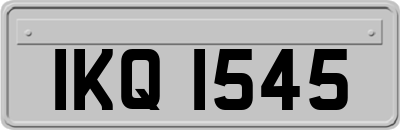 IKQ 1545